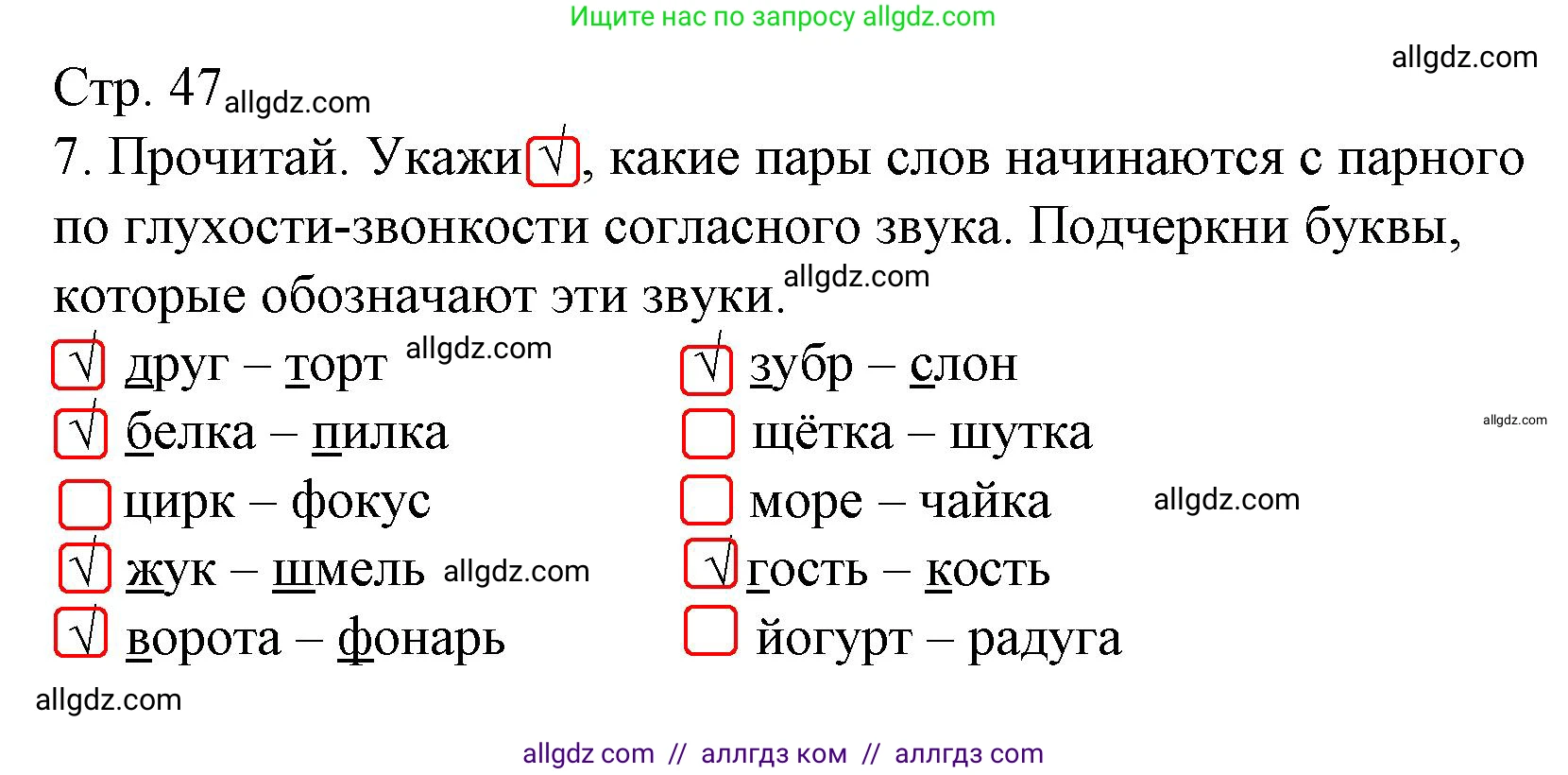 Ищите нас по запросу allgdz.com

allgdz.com

Стр. 47 allgdz.com

7. Прочитай. Укажи √, какие пары слов начинаются с парного по глухости-звонкости согласного звука. Подчеркни буквы, которые обозначают эти звуки. allgdz.com

√ друг – торт allgdz.com
√ белка – пилка
цирк – фокус
√ жук – шмель allgdz.com
√ ворота – фонарь

√ зубр – слон
щётка – шутка allgdz.com
море – чайка allgdz.com
√ гость – кость
йогурт – радуга

allgdz.com

allgdz com // аллгдз ком // аллгдз com